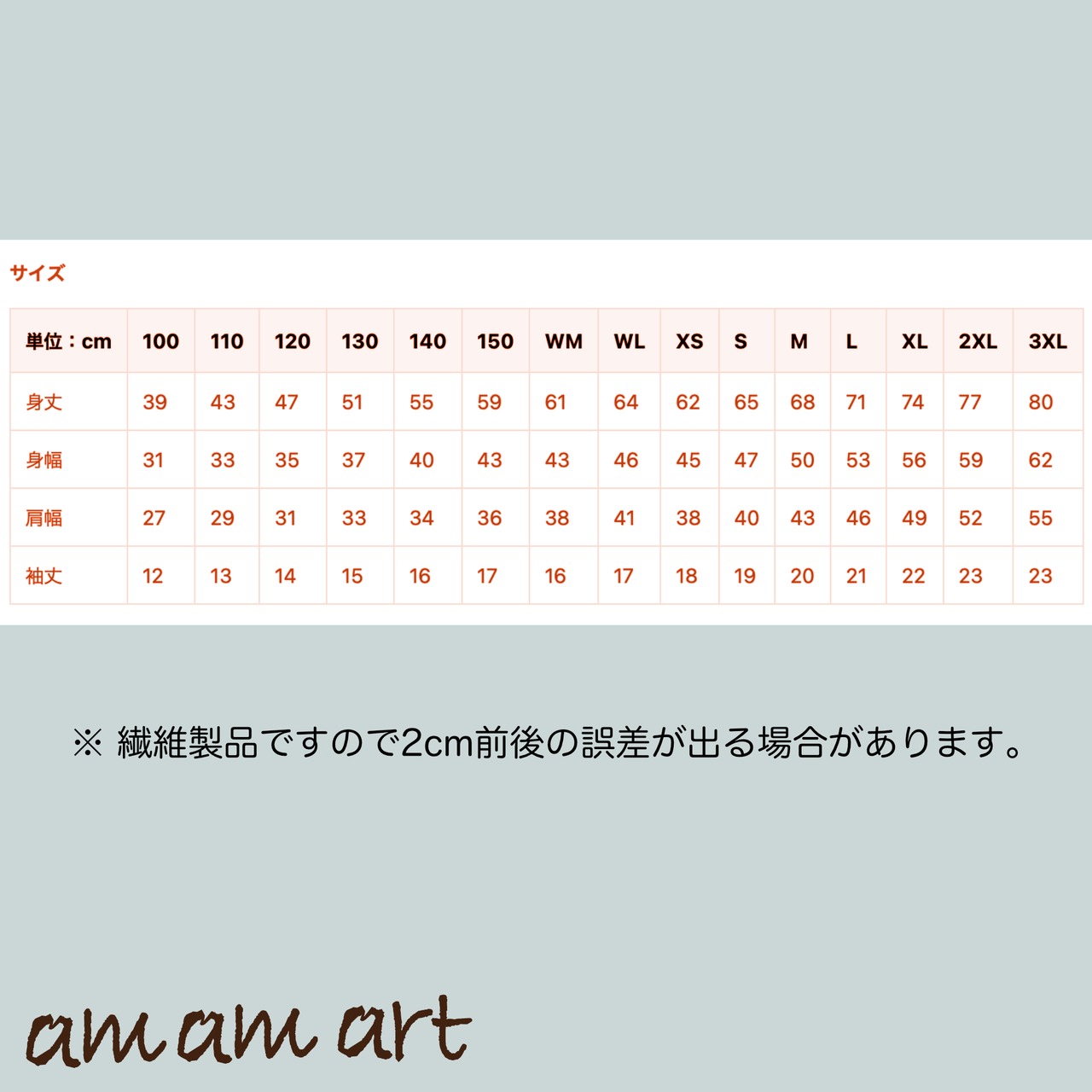 サイズ

| 単位：cm | 100 | 110 | 120 | 130 | 140 | 150 | WM | WL | XS | S | M | L | XL | 2XL | 3XL |
|---|---|---|---|---|---|---|---|---|---|---|---|---|---|---|---|
| 身丈 | 39 | 43 | 47 | 51 | 55 | 59 | 61 | 64 | 62 | 65 | 68 | 71 | 74 | 77 | 80 |
| 身幅 | 31 | 33 | 35 | 37 | 40 | 43 | 43 | 46 | 45 | 47 | 50 | 53 | 56 | 59 | 62 |
| 肩幅 | 27 | 29 | 31 | 33 | 34 | 36 | 38 | 41 | 38 | 40 | 43 | 46 | 49 | 52 | 55 |
| 袖丈 | 12 | 13 | 14 | 15 | 16 | 17 | 16 | 17 | 18 | 19 | 20 | 21 | 22 | 23 | 23 |

※ 繊維製品ですので2cm前後の誤差が出る場合があります。

am am art